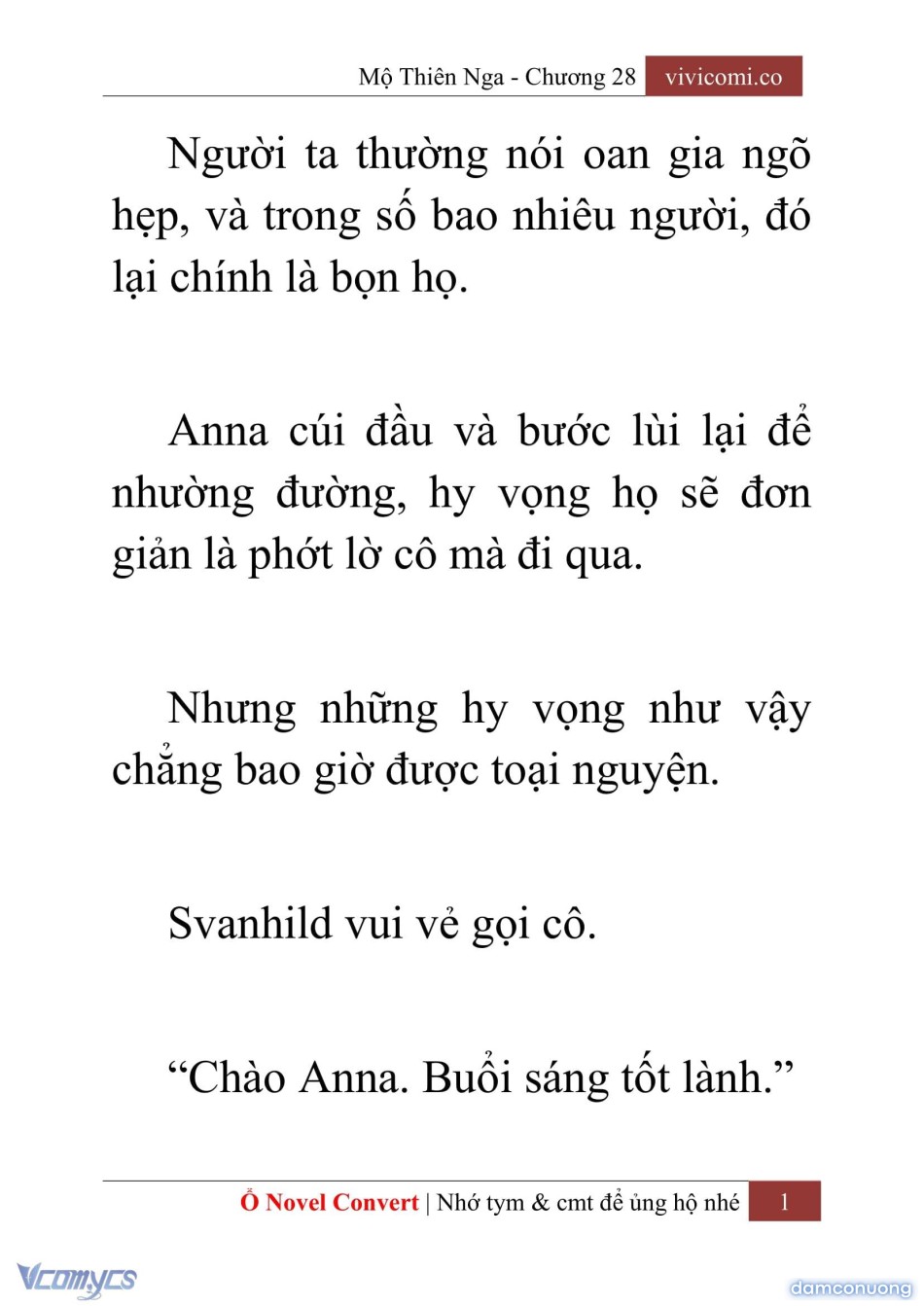 Mộ Thiên Nga - Chương 28 vivicomi.co

Người ta thường nói oan gia ngõ hẹp, và trong số bao nhiêu người, đó lại chính là bọn họ.

Anna cúi đầu và bước lùi lại để nhường đường, hy vọng họ sẽ đơn giản là phớt lờ cô mà đi qua.

Nhưng những hy vọng như vậy chẳng bao giờ được toại nguyện.

Svanhild vui vẻ gọi cô.

“Chào Anna. Buổi sáng tốt lành.”

Ổ Novel Convert | Nhớ tym & cmt để ủng hộ nhé 1

Vcomycs

damconuong